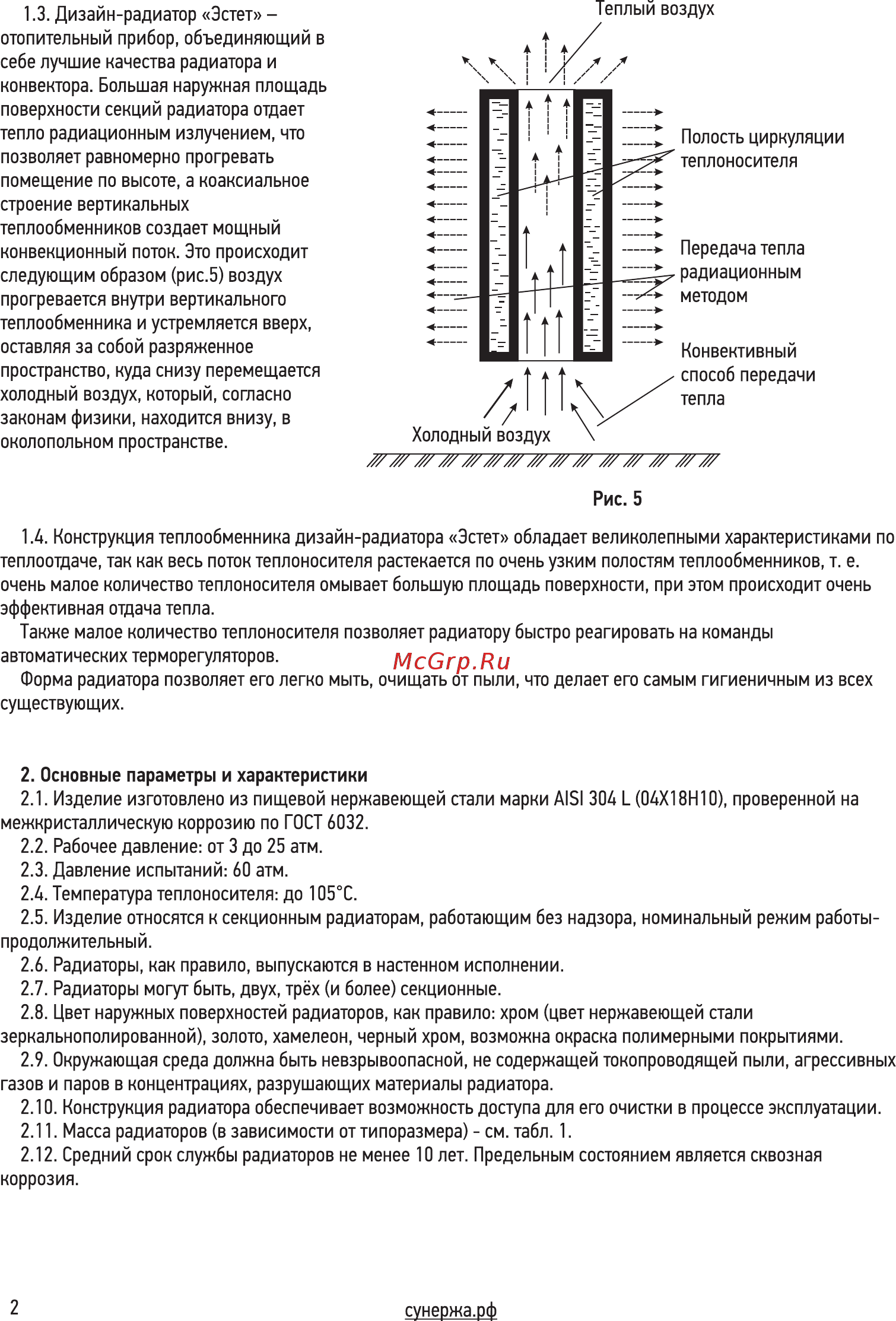 1.3. Дизайн-радиатор «Эстет» – отопительный прибор, объединяющий в себе лучшие качества радиатора и конвектора. Большая наружная площадь поверхности секций радиатора отдает тепло радиационным излучением, что позволяет равномерно прогревать помещение по высоте, а коаксиальное строение вертикальных теплообменников создает мощный конвекционный поток. Это происходит следующим образом (рис.5) воздух прогревается внутри вертикального теплообменника и устремляется вверх, оставляя за собой разряженное пространство, куда снизу перемещается холодный воздух, который, согласно законам физики, находится внизу, в околопольном пространстве.

Теплый воздух

Полость циркуляции теплоносителя

Передача тепла радиационным методом

Конвективный способ передачи тепла

Холодный воздух

Рис. 5

1.4. Конструкция теплообменника дизайн-радиатора «Эстет» обладает великолепными характеристиками по теплоотдаче, так как весь поток теплоносителя растекается по очень узким полостям теплообменников, т. е. очень малое количество теплоносителя омывает большую площадь поверхности, при этом происходит очень эффективная отдача тепла.

Также малое количество теплоносителя позволяет радиатору быстро реагировать на команды автоматических терморегуляторов.

McGrp.Ru

Форма радиатора позволяет его легко мыть, очищать от пыли, что делает его самым гигиеничным из всех существующих.

2. Основные параметры и характеристики

2.1. Изделие изготовлено из пищевой нержавеющей стали марки AISI 304 L (04Х18Н10), проверенной на межкристаллическую коррозию по ГОСТ 6032.

2.2. Рабочее давление: от 3 до 25 атм.

2.3. Давление испытаний: 60 атм.

2.4. Температура теплоносителя: до 105°С.

2.5. Изделие относятся к секционным радиаторам, работающим без надзора, номинальный режим работы-продолжительный.

2.6. Радиаторы, как правило, выпускаются в настенном исполнении.

2.7. Радиаторы могут быть, двух, трёх (и более) секционные.

2.8. Цвет наружных поверхностей радиаторов, как правило: хром (цвет нержавеющей стали зеркальнополированной), золото, хамелеон, черный хром, возможна окраска полимерными покрытиями.

2.9. Окружающая среда должна быть невзрывоопасной, не содержащей токопроводящей пыли, агрессивных газов и паров в концентрациях, разрушающих материалы радиатора.

2.10. Конструкция радиатора обеспечивает возможность доступа для его очистки в процессе эксплуатации.

2.11. Масса радиаторов (в зависимости от типоразмера) - см. табл. 1.

2.12. Средний срок службы радиаторов не менее 10 лет. Предельным состоянием является сквозная коррозия.

2

сунержа.рф